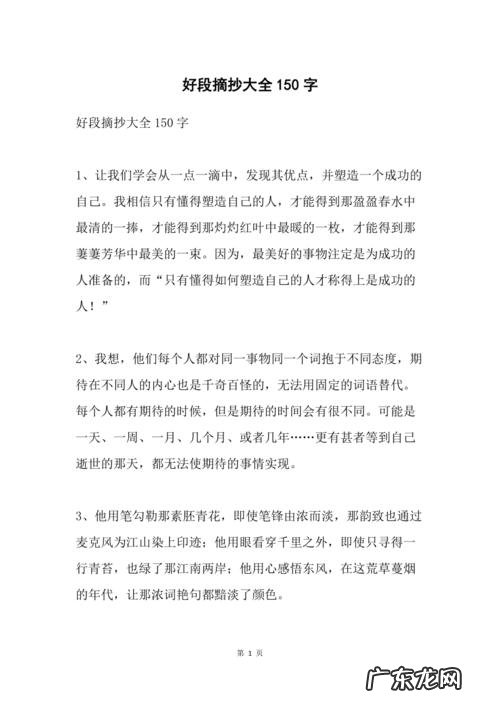 好段摘抄大全 150 字

好段摘抄大全 150 字

1、让我们学会从一点一滴中，发现其优点，并塑造一个成功的自己。我相信只有懂得塑造自己的人，才能得到那盈盈春水中最清的一捧，才能得到那灼灼红叶中最暖的一枚，才能得到那萋萋芳华中最美的一束。因为，最美好的事物注定是为成功的人准备的，而“只有懂得如何塑造自己的人才称得上是成功的人！”

2、我想，他们每个人都对同一事物同一个词抱于不同态度，期待在不同人的内心也是千奇百怪的，无法用固定的词语替代。每个人都有期待的时候，但是期待的时间会有很不同。可能是一天、一周、一月、几个月、或者几年……更有甚者等到自己逝世的那天，都无法使期待的事情实现。

3、他用笔勾勒那素胚青花，即使笔锋由浓而淡，那韵致也通过麦克风为江山染上印迹；他用眼看穿千里之外，即使只寻得一行青苔，也绿了那江南两岸；他用心感悟东风，在这荒草蔓烟的年代，让那浓词艳句都黯淡了颜色。

第 1 页

广东龙网